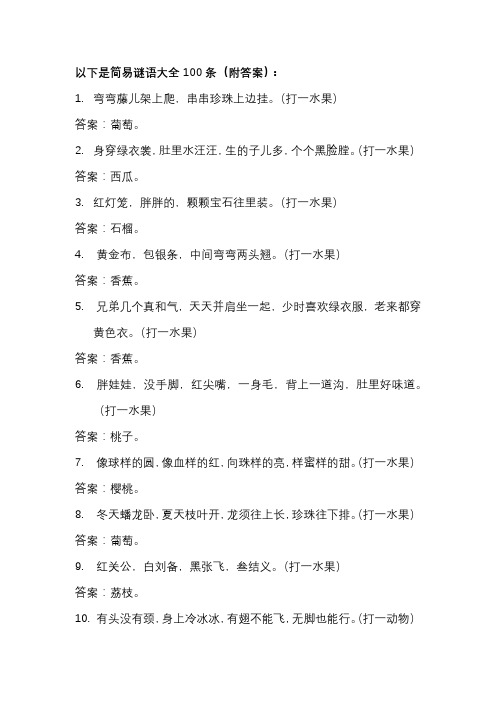 以下是简易谜语大全 100 条（附答案）：

1. 弯弯藤儿架上爬，串串珍珠上边挂。（打一水果）

答案：葡萄。

2. 身穿绿衣裳，肚里水汪汪，生的子儿多，个个黑脸膛。（打一水果）

答案：西瓜。

3. 红灯笼，胖胖的，颗颗宝石往里装。（打一水果）

答案：石榴。

4. 黄金布，包银条，中间弯弯两头翘。（打一水果）

答案：香蕉。

5. 兄弟几个真和气，天天并肩坐一起，少时喜欢绿衣服，老来都穿黄色衣。（打一水果）

答案：香蕉。

6. 胖娃娃，没手脚，红尖嘴，一身毛，背上一道沟，肚里好味道。（打一水果）

答案：桃子。

7. 像球样的圆，像血样的红，向珠样的亮，样蜜样的甜。（打一水果）

答案：樱桃。

8. 冬天蟠龙卧，夏天枝叶开，龙须往上长，珍珠往下排。（打一水果）

答案：葡萄。

9. 红关公，白刘备，黑张飞，叁结义。（打一水果）

答案：荔枝。

10. 有头没有颈，身上冷冰冰，有翅不能飞，无脚也能行。（打一动物）